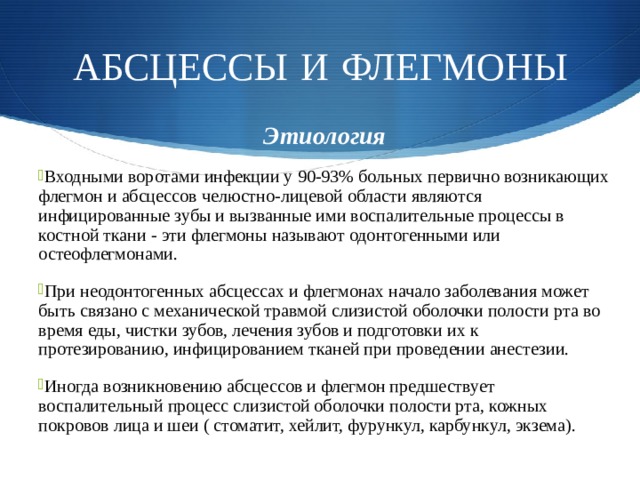 АБСЦЕССЫ И ФЛЕГМОНЫ

Этиология

Входными воротами инфекции у 90-93% больных первично возникающих флегмон и абсцессов челюстно-лицевой области являются инфицированные зубы и вызванные ими воспалительные процессы в костной ткани - эти флегмоны называют одонтогенными или остеофлегмонами.

При неодонтогенных абсцессах и флегмонах начало заболевания может быть связано с механической травмой слизистой оболочки полости рта во время еды, чистки зубов, лечения зубов и подготовки их к протезированию, инфицированием тканей при проведении анестезии.

Иногда возникновению абсцессов и флегмон предшествует воспалительный процесс слизистой оболочки полости рта, кожных покровов лица и шеи ( стоматит, хейлит, фурункул, карбункул, экзема).